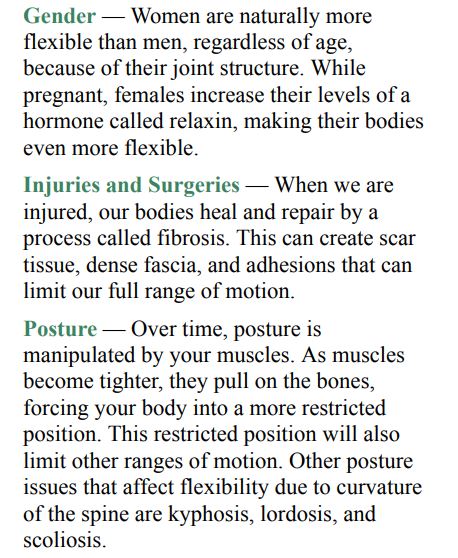 Gender — Women are naturally more flexible than men, regardless of age, because of their joint structure. While pregnant, females increase their levels of a hormone called relaxin, making their bodies even more flexible.

Injuries and Surgeries — When we are injured, our bodies heal and repair by a process called fibrosis. This can create scar tissue, dense fascia, and adhesions that can limit our full range of motion.

Posture — Over time, posture is manipulated by your muscles. As muscles become tighter, they pull on the bones, forcing your body into a more restricted position. This restricted position will also limit other ranges of motion. Other posture issues that affect flexibility due to curvature of the spine are kyphosis, lordosis, and scoliosis.